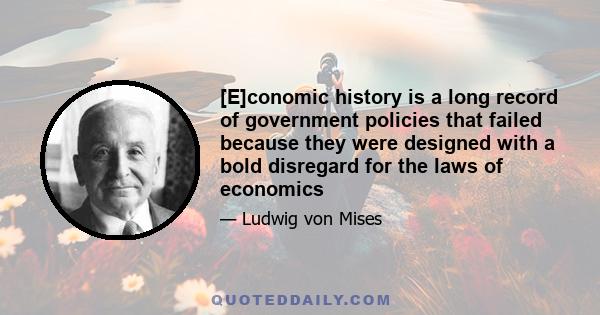 [E]conomic history is a long record of government policies that failed because they were designed with a bold disregard for the laws of economics

— Ludwig von Mises

QUOTEDDAILY.COM